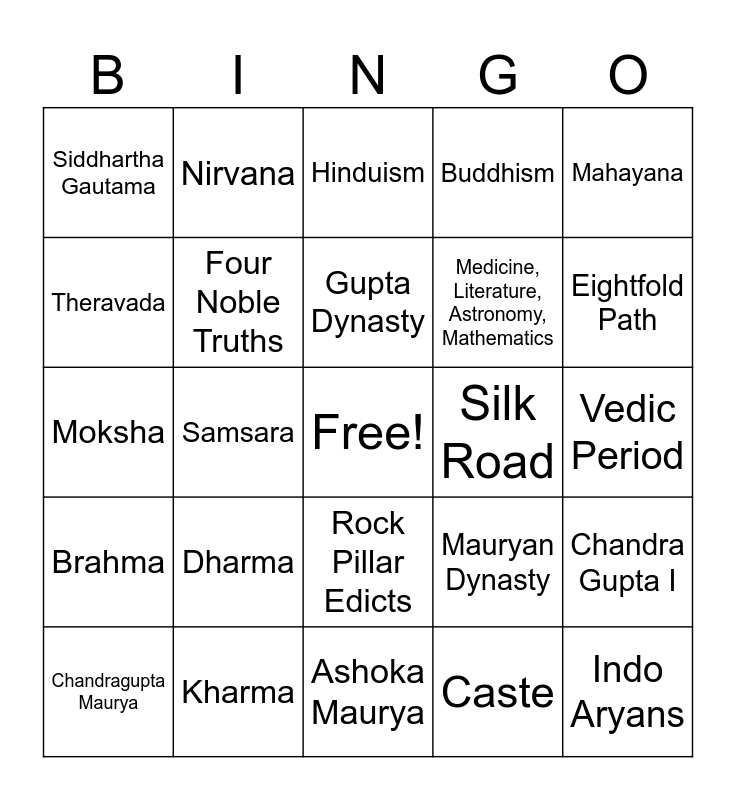 | B | I | N | G | O |
|---|---|---|---|---|
| Siddhartha Gautama | Nirvana | Hinduism | Buddhism | Mahayana |
| Theravada | Four Noble Truths | Gupta Dynasty | Medicine, Literature, Astronomy, Mathematics | Eightfold Path |
| Moksha | Samsara | Free! | Silk Road | Vedic Period |
| Brahma | Dharma | Rock Pillar Edicts | Mauryan Dynasty | Chandra Gupta I |
| Chandragupta Maurya | Kharma | Ashoka Maurya | Caste | Indo Aryans |